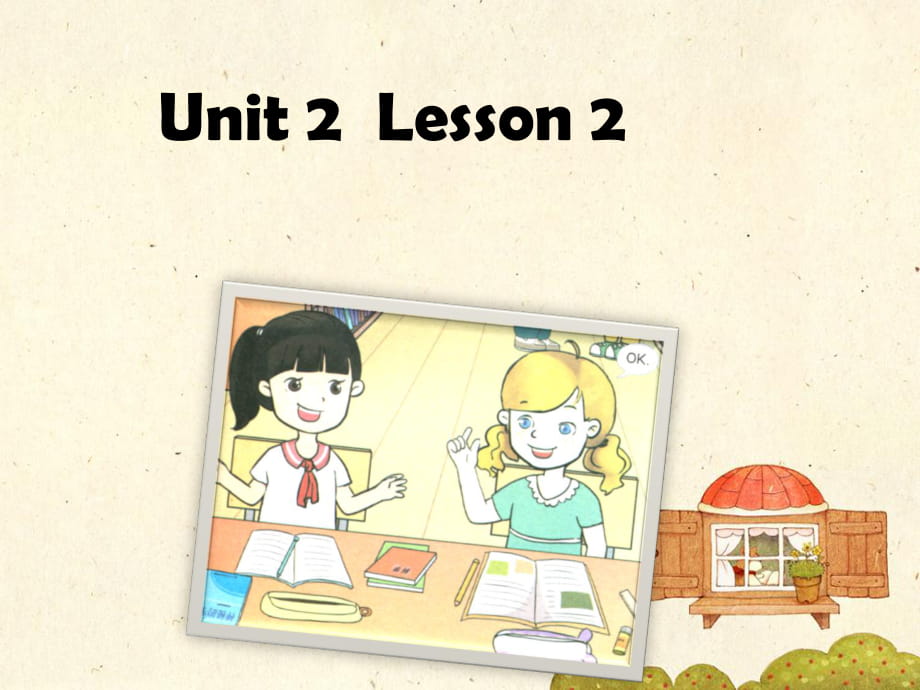 Unit 2 Lesson 2

OK.